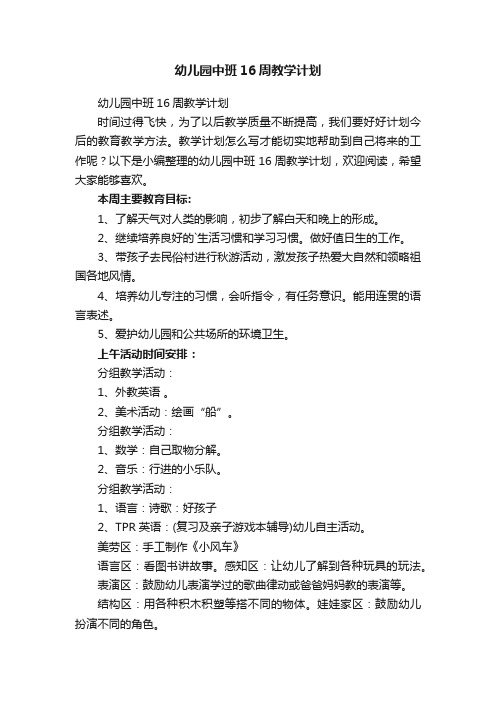 幼儿园中班16周教学计划

幼儿园中班16周教学计划

时间过得飞快，为了以后教学质量不断提高，我们要好好计划今后的教育教学方法。教学计划怎么写才能切实地帮助到自己将来的工作呢？以下是小编整理的幼儿园中班16周教学计划，欢迎阅读，希望大家能够喜欢。

本周主要教育目标：

1、了解天气对人类的影响，初步了解白天和晚上的形成。

2、继续培养良好的`生活习惯和学习习惯。做好值日生的工作。

3、带孩子去民俗村进行秋游活动，激发孩子热爱大自然和领略祖国各地风情。

4、培养幼儿专注的习惯，会听指令，有任务意识。能用连贯的语言表述。

5、爱护幼儿园和公共场所的环境卫生。

上午活动时间安排：

分组教学活动：

1、外教英语 。

2、美术活动：绘画“船”。

分组教学活动：

1、数学：自己取物分解。

2、音乐：行进的小乐队。

分组教学活动：

1、语言：诗歌：好孩子

2、TPR英语：(复习及亲子游戏本辅导)幼儿自主活动。

美劳区：手工制作《小风车》

语言区：看图书讲故事。感知区：让幼儿了解到各种玩具的玩法。

表演区：鼓励幼儿表演学过的歌曲律动或爸爸妈妈教的表演等。

结构区：用各种积木积塑等搭不同的物体。娃娃家区：鼓励幼儿扮演不同的角色。